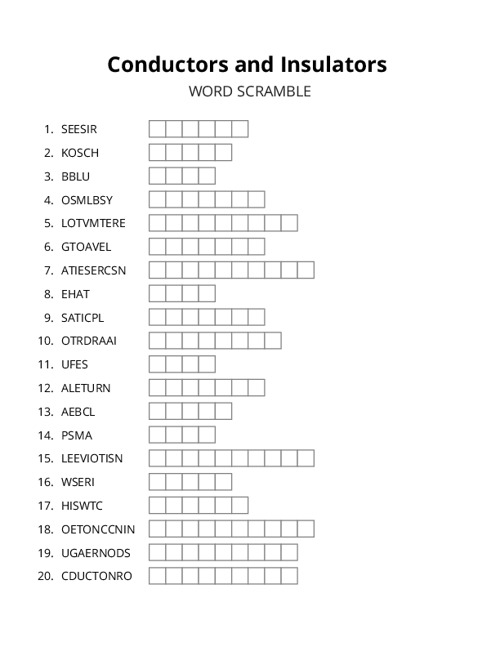 Conductors and Insulators
WORD SCRAMBLE

1. SEESIR
2. KOSCH
3. BBLU
4. OSMLBSY
5. LOTVMTERE
6. GTOAVEL
7. ATIESERCSN
8. EHAT
9. SATICPL
10. OTRDRAAI
11. UFES
12. ALETURN
13. AEBCL
14. PSMA
15. LEEVIOTISN
16. WSERI
17. HISWTC
18. OETONCCNIN
19. UGAERNODS
20. CDUCTONRO